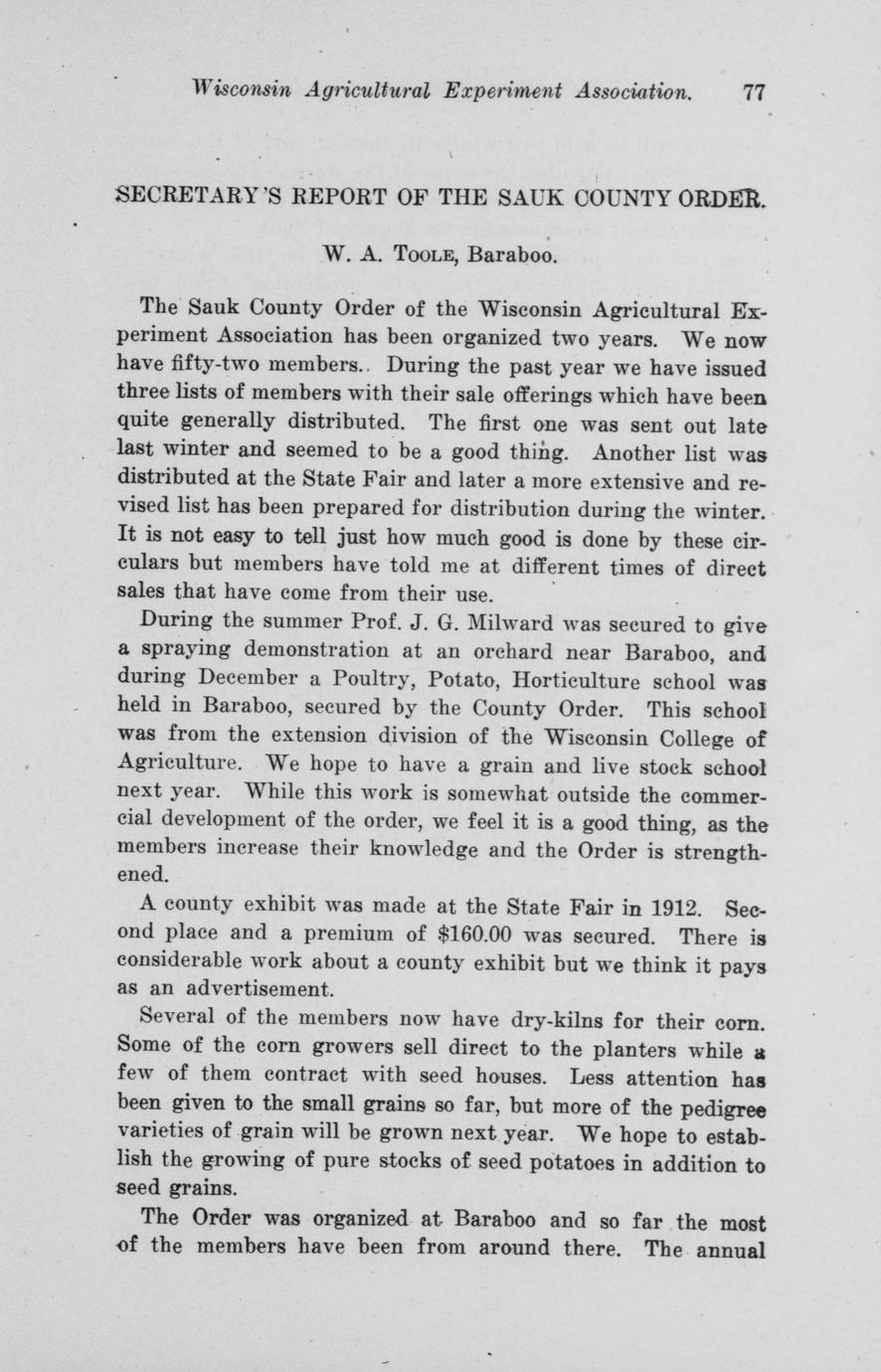 Wisconsin Agricultural Experiment Association. 77

SECRETARY'S REPORT OF THE SAUK COUNTY ORDER.

W. A. Toole, Baraboo.

The Sauk County Order of the Wisconsin Agricultural Experiment Association has been organized two years. We now have fifty-two members.. During the past year we have issued three lists of members with their sale offerings which have been quite generally distributed. The first one was sent out late last winter and seemed to be a good thing. Another list was distributed at the State Fair and later a more extensive and revised list has been prepared for distribution during the winter. It is not easy to tell just how much good is done by these circulars but members have told me at different times of direct sales that have come from their use.

During the summer Prof. J. G. Milward was secured to give a spraying demonstration at an orchard near Baraboo, and during December a Poultry, Potato, Horticulture school was held in Baraboo, secured by the County Order. This school was from the extension division of the Wisconsin College of Agriculture. We hope to have a grain and live stock school next year. While this work is somewhat outside the commercial development of the order, we feel it is a good thing, as the members increase their knowledge and the Order is strengthened.

A county exhibit was made at the State Fair in 1912. Second place and a premium of $160.00 was secured. There is considerable work about a county exhibit but we think it pays as an advertisement.

Several of the members now have dry-kilns for their corn. Some of the corn growers sell direct to the planters while a few of them contract with seed houses. Less attention has been given to the small grains so far, but more of the pedigree varieties of grain will be grown next year. We hope to establish the growing of pure stocks of seed potatoes in addition to seed grains.

The Order was organized at Baraboo and so far the most of the members have been from around there. The annual